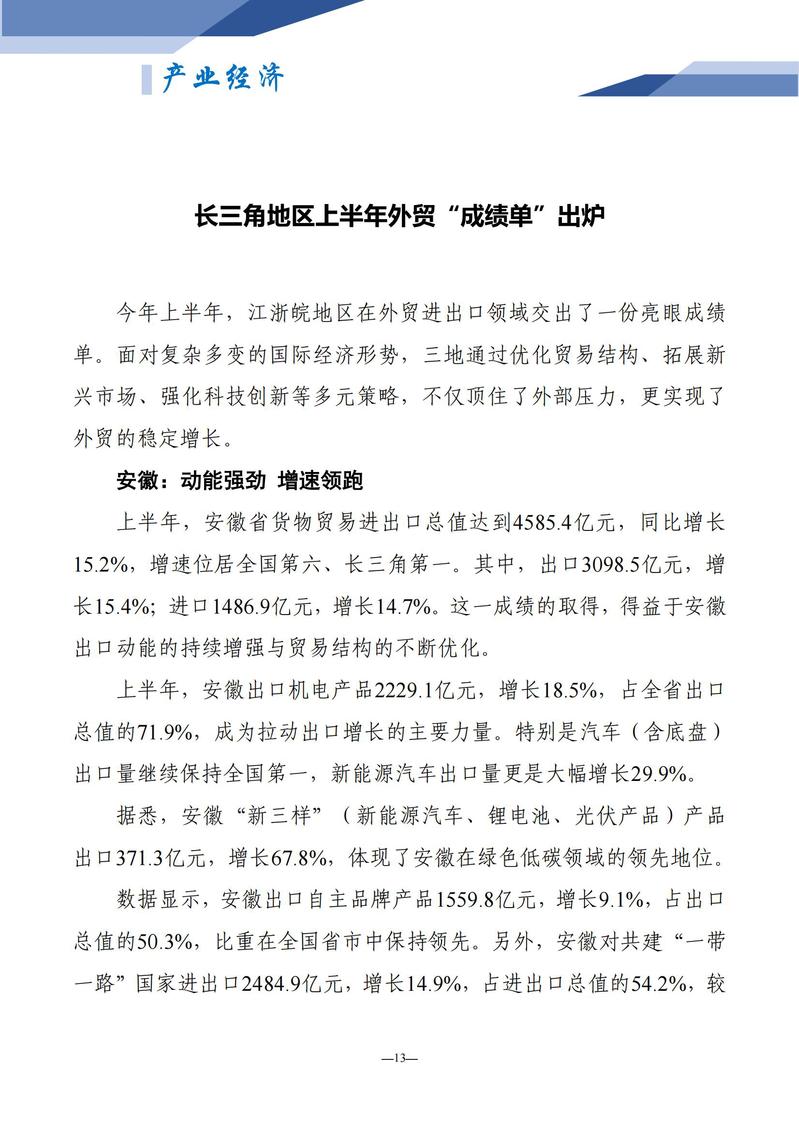 产业经济

长三角地区上半年外贸“成绩单”出炉

今年上半年，江浙皖地区在外贸进出口领域交出了一份亮眼成绩单。面对复杂多变的国际经济形势，三地通过优化贸易结构、拓展新兴市场、强化科技创新等多元策略，不仅顶住了外部压力，更实现了外贸的稳定增长。

安徽：动能强劲 增速领跑

上半年，安徽省货物贸易进出口总值达到4585.4亿元，同比增长15.2%，增速位居全国第六、长三角第一。其中，出口3098.5亿元，增长15.4%；进口1486.9亿元，增长14.7%。这一成绩的取得，得益于安徽出口动能的持续增强与贸易结构的不断优化。

上半年，安徽出口机电产品2229.1亿元，增长18.5%，占全省出口总值的71.9%，成为拉动出口增长的主要力量。特别是汽车（含底盘）出口量继续保持全国第一，新能源汽车出口量更是大幅增长29.9%。

据悉，安徽“新三样”（新能源汽车、锂电池、光伏产品）产品出口371.3亿元，增长67.8%，体现了安徽在绿色低碳领域的领先地位。

数据显示，安徽出口自主品牌产品1559.8亿元，增长9.1%，占出口总值的50.3%，比重在全国省市中保持领先。另外，安徽对共建“一带一路”国家进出口2484.9亿元，增长14.9%，占进出口总值的54.2%，较

—13—